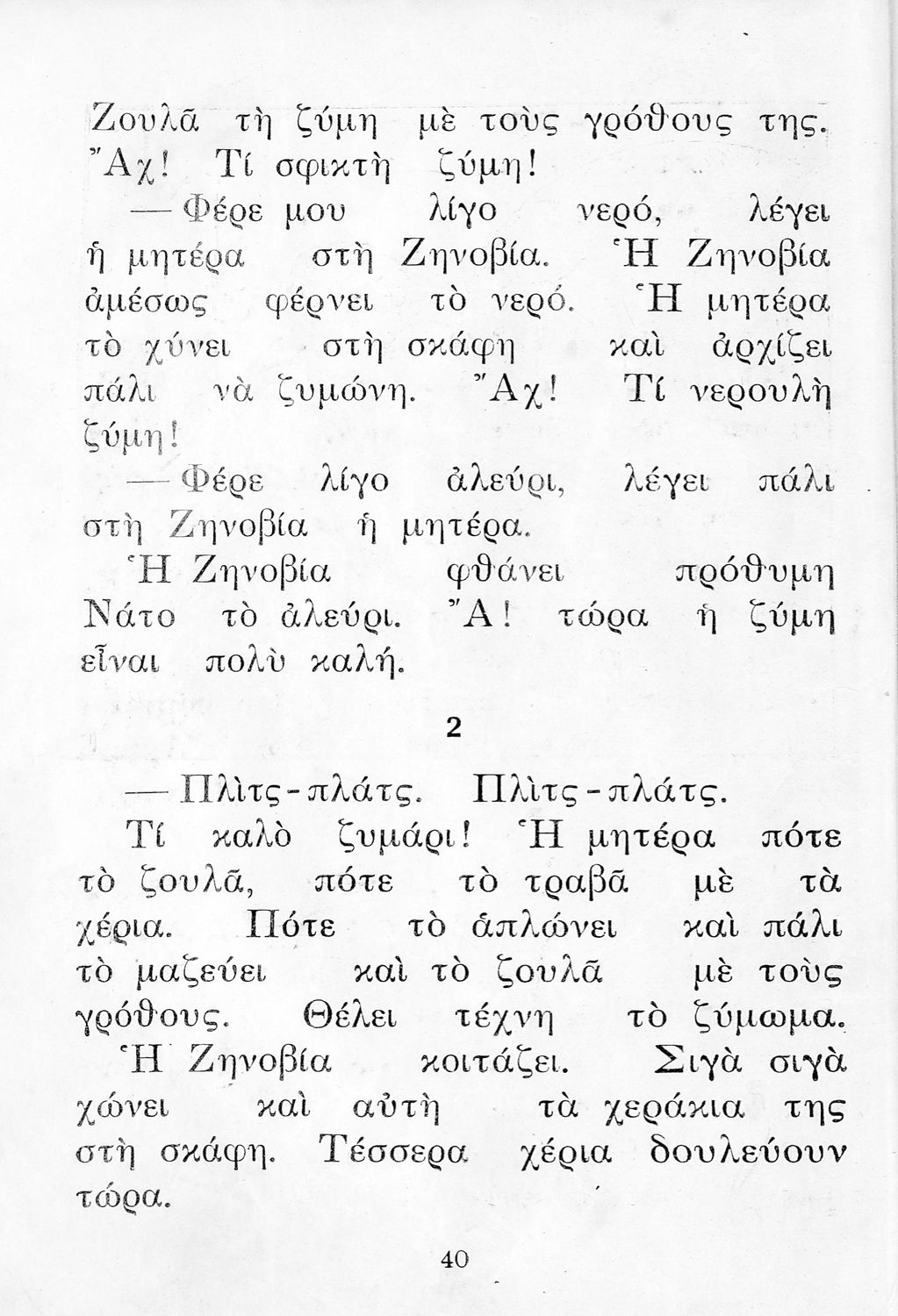 Ζουλᾶ τὴ ζύμη μὲ τοὺς γρόθους της. Ἄχ! Τί σφικτὴ ζύμη!

— Φέρε μου λίγο νερό, λέγει ἡ μητέρα στὴ Ζηνοβία. Ἡ Ζηνοβία ἀμέσως φέρνει τὸ νερό. Ἡ μητέρα τὸ χύνει στὴ σκάφη καὶ ἀρχίζει πάλι νὰ ζυμώνη. Ἄχ! Τί νερουλὴ ζύμη!

— Φέρε λίγο ἀλεύρι, λέγει πάλι στὴ Ζηνοβία ἡ μητέρα.

Ἡ Ζηνοβία φθάνει πρόθυμη Νάτο τὸ ἀλεύρι. Ἄ! τώρα ἡ ζύμη εἶναι πολὺ καλή.

2

— Πλὶτς-πλάτς. Πλὶτς-πλάτς.

Τί καλὸ ζυμάρι! Ἡ μητέρα πότε τὸ ζουλᾶ, πότε τὸ τραβᾶ μὲ τὰ χέρια. Πότε τὸ ἁπλώνει καὶ πάλι τὸ μαζεύει καὶ τὸ ζουλᾶ μὲ τοὺς γρόθους. Θέλει τέχνη τὸ ζύμωμα.

Ἡ Ζηνοβία κοιτάζει. Σιγὰ σιγὰ χώνει καὶ αὐτὴ τὰ χεράκια της στὴ σκάφη. Τέσσερα χέρια δουλεύουν τώρα.

40